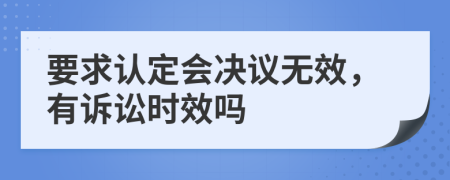 要求认定会决议无效，有诉讼时效吗